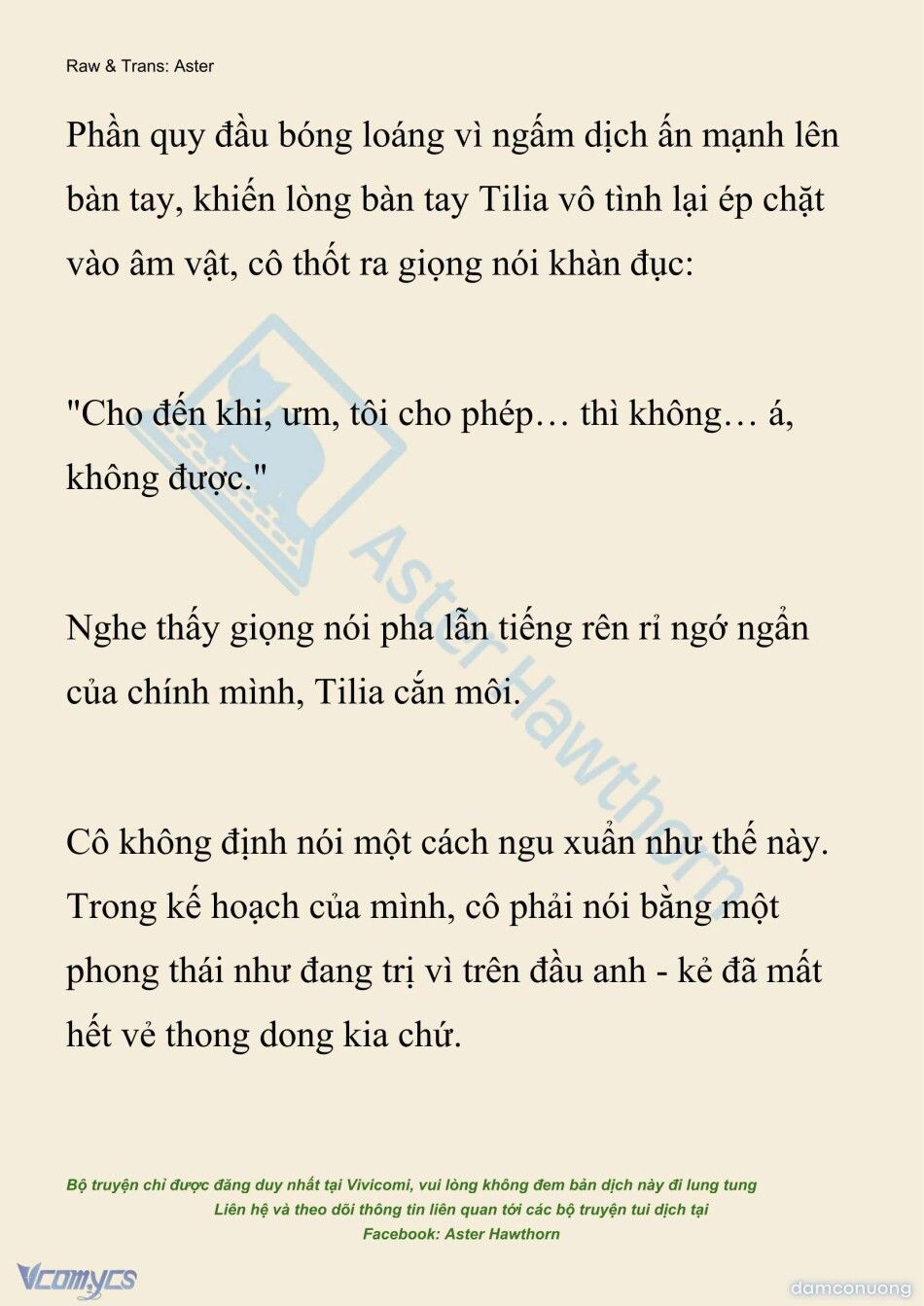 Raw & Trans: Aster

Phần quy đầu bóng loáng vì ngấm dịch ấn mạnh lên bàn tay, khiến lòng bàn tay Tilia vô tình lại ép chặt vào âm vật, cô thốt ra giọng nói khàn đục:

"Cho đến khi, ưm, tôi cho phép… thì không… á, không được."

Nghe thấy giọng nói pha lẫn tiếng rên rỉ ngớ ngẩn của chính mình, Tilia cắn môi.

Cô không định nói một cách ngu xuẩn như thế này. Trong kế hoạch của mình, cô phải nói bằng một phong thái như đang trị vì trên đầu anh - kẻ đã mất hết vẻ thong dong kia chứ.

Aster Hawthorn

Bộ truyện chỉ được đăng duy nhất tại Vivicomi, vui lòng không đem bản dịch này đi lung tung
Liên hệ và theo dõi thông tin liên quan tới các bộ truyện tui dịch tại
Facebook: Aster Hawthorn

Vcomycs

damconuong